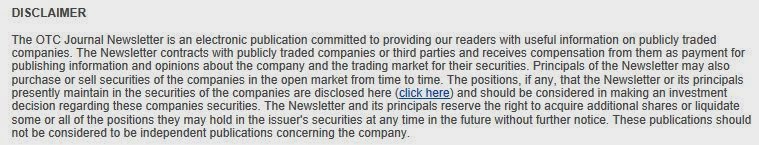 DISCLAIMER

The OTC Journal Newsletter is an electronic publication committed to providing our readers with useful information on publicly traded companies. The Newsletter contracts with publicly traded companies or third parties and receives compensation from them as payment for publishing information and opinions about the company and the trading market for their securities. Principals of the Newsletter may also purchase or sell securities of the companies in the open market from time to time. The positions, if any, that the Newsletter or its principals presently maintain in the securities of the companies are disclosed here (click here) and should be considered in making an investment decision regarding these companies securities. The Newsletter and its principals reserve the right to acquire additional shares or liquidate some or all of the positions they may hold in the issuer's securities at any time in the future without further notice. These publications should not be considered to be independent publications concerning the company.